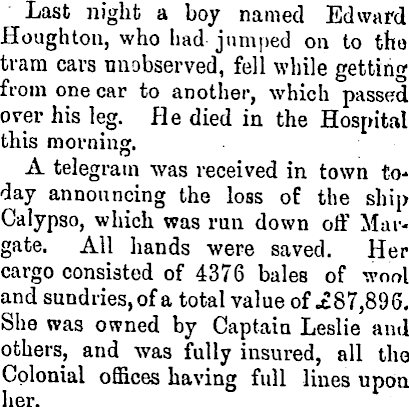 Last night a boy named Edward Houghton, who had jumped on to the tram cars unobserved, fell while getting from one car to another, which passed over his leg. He died in the Hospital this morning.

A telegram was received in town today announcing the loss of the ship Calypso, which was run down off Margate. All hands were saved. Her cargo consisted of 4376 bales of wool and sundries, of a total value of £87,896. She was owned by Captain Leslie and others, and was fully insured, all the Colonial offices having full lines upon her.